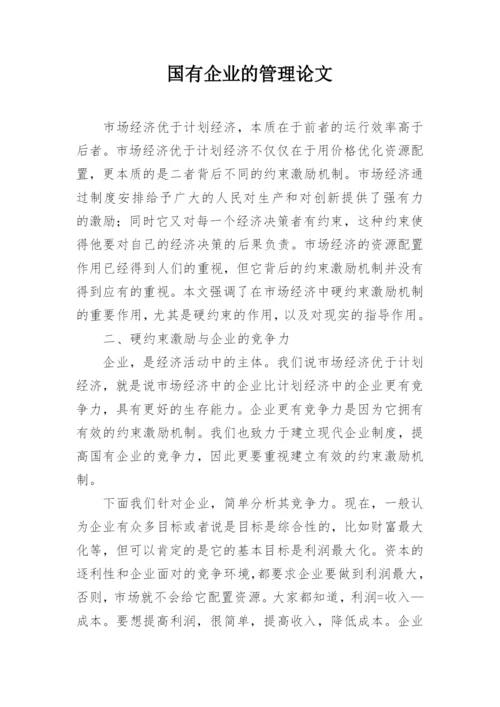 国有企业的管理论文

市场经济优于计划经济，本质在于前者的运行效率高于后者。市场经济优于计划经济不仅仅在于用价格优化资源配置，更本质的是二者背后不同的约束激励机制。市场经济通过制度安排给予广大的人民对生产和对创新提供了强有力的激励；同时它又对每一个经济决策者有约束，这种约束使得他要对自己的经济决策的后果负责。市场经济的资源配置作用已经得到人们的重视，但它背后的约束激励机制并没有得到应有的重视。本文强调了在市场经济中硬约束激励机制的重要作用，尤其是硬约束的作用，以及对现实的指导作用。

二、硬约束激励与企业的竞争力

企业，是经济活动中的主体。我们说市场经济优于计划经济，就是说市场经济中的企业比计划经济中的企业更有竞争力，具有更好的生存能力。企业更有竞争力是因为它拥有有效的约束激励机制。我们也致力于建立现代企业制度，提高国有企业的竞争力，因此更要重视建立有效的约束激励机制。

下面我们针对企业，简单分析其竞争力。现在，一般认为企业有众多目标或者说是目标是综合性的，比如财富最大化等，但可以肯定的是它的基本目标是利润最大化。资本的逐利性和企业面对的竞争环境，都要求企业要做到利润最大，否则，市场就不会给它配置资源。大家都知道，利润=收入—成本。要想提高利润，很简单，提高收入，降低成本。企业